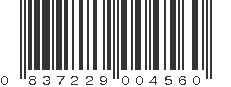 0 837229 004560